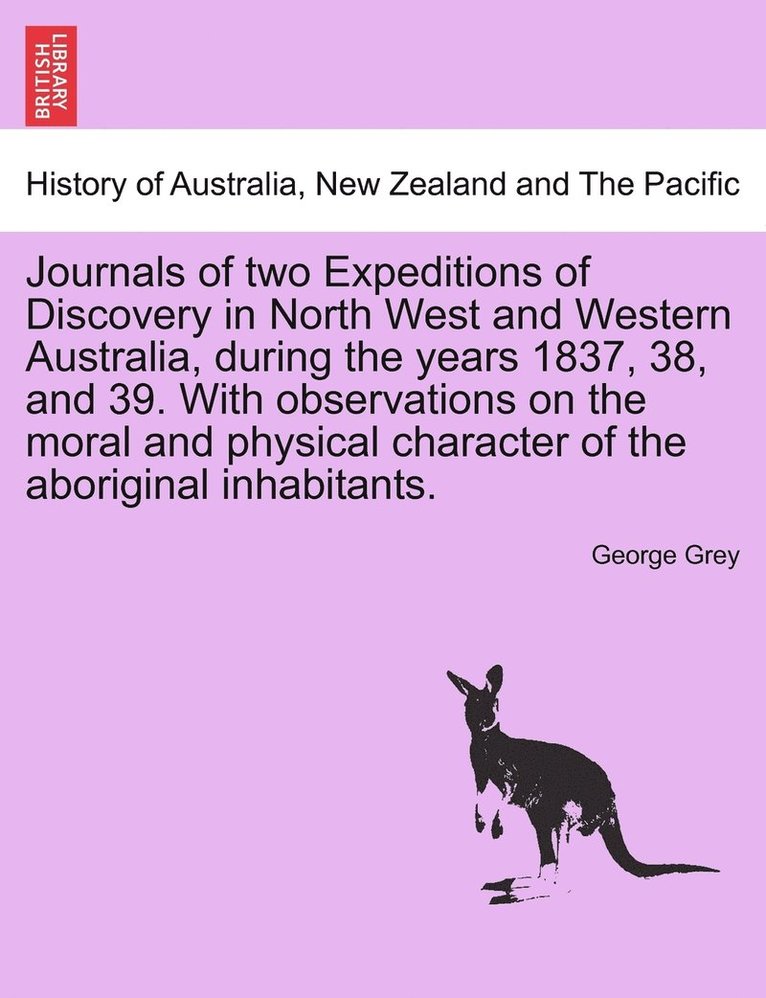 BRITISH LIBRARY

History of Australia, New Zealand and The Pacific

Journals of two Expeditions of Discovery in North West and Western Australia, during the years 1837, 38, and 39. With observations on the moral and physical character of the aboriginal inhabitants.

George Grey